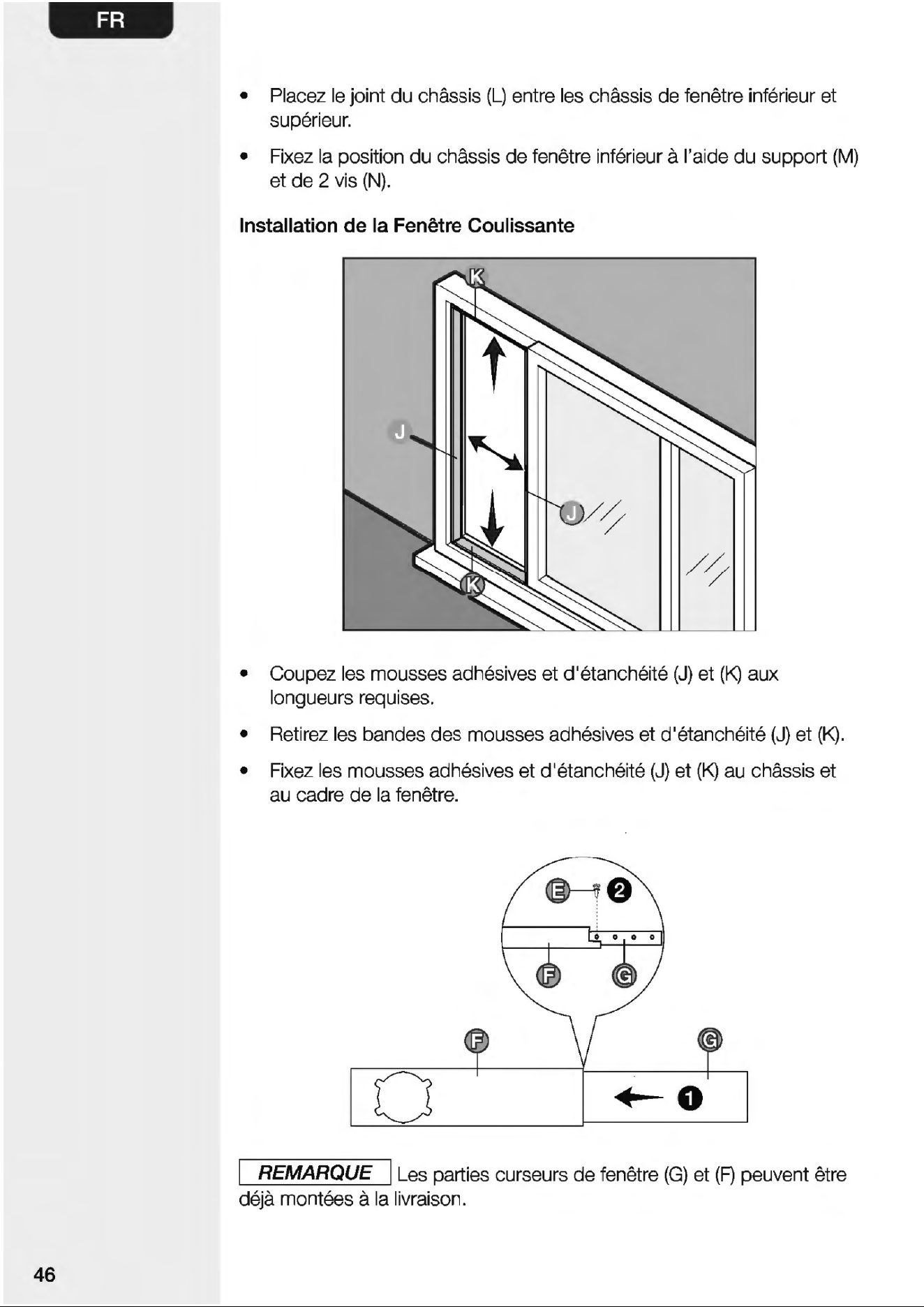 FR

• Placez le joint du châssis (L) entre les châssis de fenêtre inférieur et supérieur.

• Fixez la position du châssis de fenêtre inférieur à l'aide du support (M) et de 2 vis (N).

Installation de la Fenêtre Coulissante

K

J

J

K

• Coupez les mousses adhésives et d'étanchéité (J) et (K) aux longueurs requises.

• Retirez les bandes des mousses adhésives et d'étanchéité (J) et (K).

• Fixez les mousses adhésives et d'étanchéité (J) et (K) au châssis et au cadre de la fenêtre.

E

2

F

G

F

G

1

REMARQUE Les parties curseurs de fenêtre (G) et (F) peuvent être déjà montées à la livraison.

46